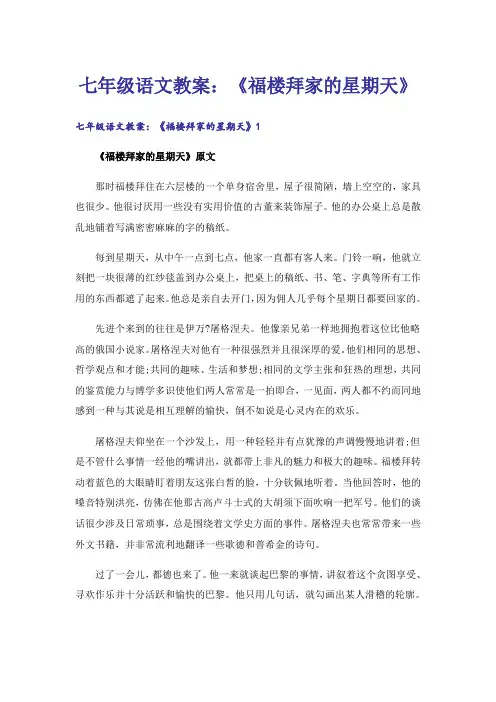 七年级语文教案：《福楼拜家的星期天》

七年级语文教案：《福楼拜家的星期天》1

《福楼拜家的星期天》原文

那时福楼拜住在六层楼的一个单身宿舍里，屋子很简陋，墙上空空的，家具也很少。他很讨厌用一些没有实用价值的古董来装饰屋子。他的办公桌上总是散乱地铺着写满密密麻麻的字的稿纸。

每到星期天，从中午一点到七点，他家一直都有客人来。门铃一响，他就立刻把一块很薄的红纱毯盖到办公桌上，把桌上的稿纸、书、笔、字典等所有工作用的东西都遮了起来。他总是亲自去开门，因为佣人几乎每个星期日都要回家的。

先进个来到的往往是伊万?屠格涅夫。他像亲兄弟一样地拥抱着这位比他略高的俄国小说家。屠格涅夫对他有一种很强烈并且很深厚的爱。他们相同的思想、哲学观点和才能;共同的趣味、生活和梦想;相同的文学主张和狂热的理想，共同的鉴赏能力与博学多识使他们两人常常是一拍即合，一见面，两人都不约而同地感到一种与其说是相互理解的愉快，倒不如说是心灵内在的欢乐。

屠格涅夫仰坐在一个沙发上，用一种轻轻并有点犹豫的声调慢慢地讲着;但是不管什么事情一经他的嘴讲出，就都带上非凡的魅力和极大的趣味。福楼拜转动着蓝色的大眼睛盯着朋友这张白皙的脸，十分钦佩地听着。当他回答时，他的嗓音特别洪亮，仿佛在他那古高卢斗士式的大胡须下面吹响一把军号。他们的谈话很少涉及日常琐事，总是围绕着文学史方面的事件。屠格涅夫也常常带来一些外文书籍，并非常流利地翻译一些歌德和普希金的诗句。

过了一会儿，都德也来了。他一来就谈起巴黎的事情，讲叙着这个贪图享受、寻欢作乐并十分活跃和愉快的巴黎。他只用几句话，就勾画出某人滑稽的轮廓。